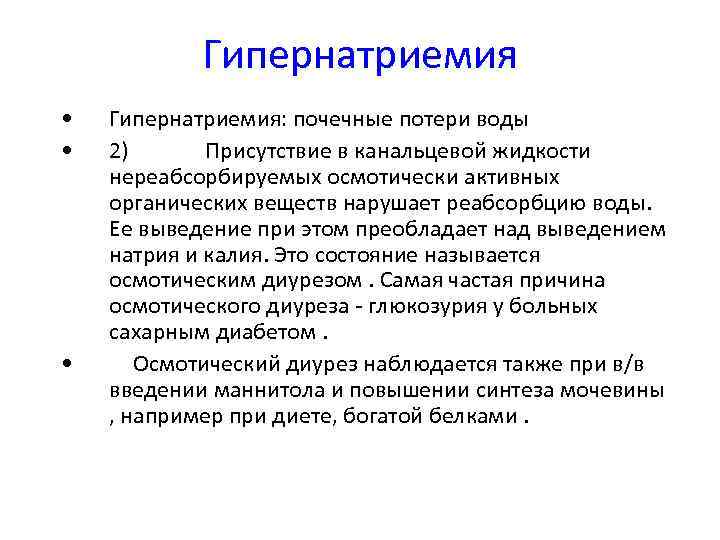 Гипернатриемия

• Гипернатриемия: почечные потери воды

• 2) Присутствие в канальцевой жидкости нереабсорбируемых осмотически активных органических веществ нарушает реабсорбцию воды. Ее выведение при этом преобладает над выведением натрия и калия. Это состояние называется осмотическим диурезом . Самая частая причина осмотического диуреза - глюкозурия у больных сахарным диабетом .

• Осмотический диурез наблюдается также при в/в введении маннитола и повышении синтеза мочевины , например при диете, богатой белками .